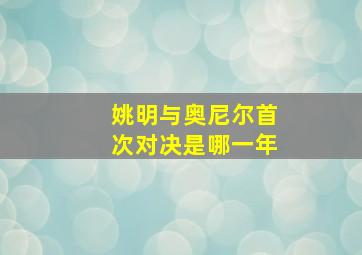 姚明与奥尼尔首次对决是哪一年